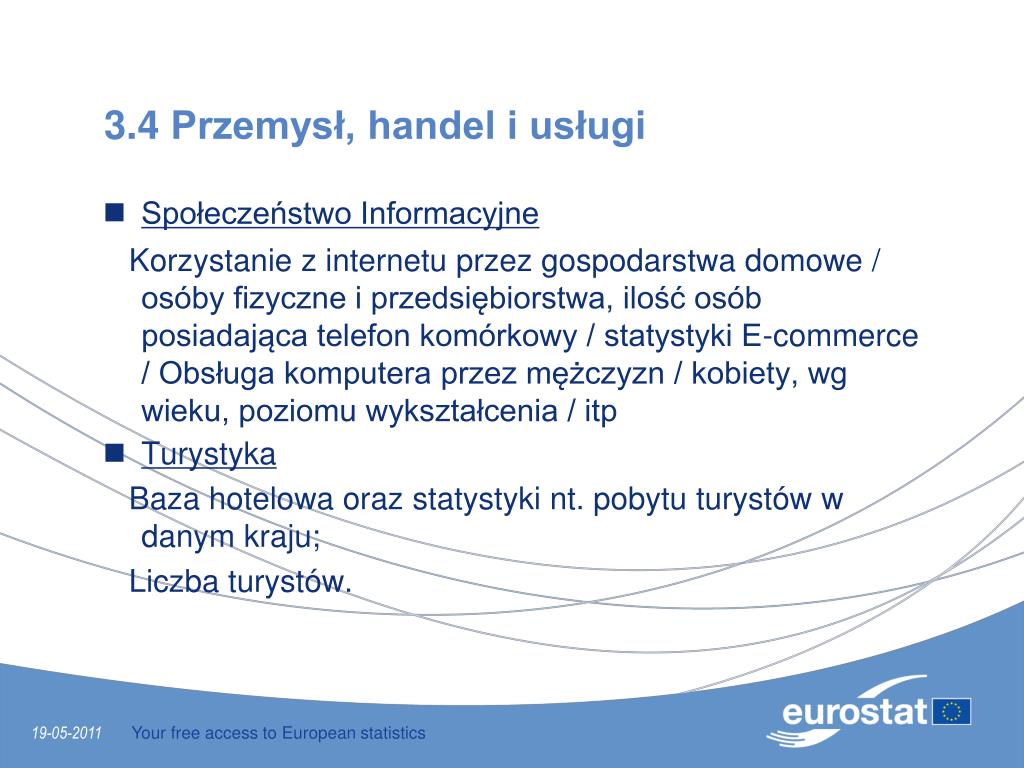 3.4 Przemysł, handel i usługi

Społeczeństwo Informacyjne

Korzystanie z internetu przez gospodarstwa domowe / osóby fizyczne i przedsiębiorstwa, ilość osób posiadająca telefon komórkowy / statystyki E-commerce / Obsługa komputera przez mężczyzn / kobiety, wg wieku, poziomu wykształcenia / itp

Turystyka

Baza hotelowa oraz statystyki nt. pobytu turystów w danym kraju;

Liczba turystów.

19-05-2011 Your free access to European statistics

eurostat